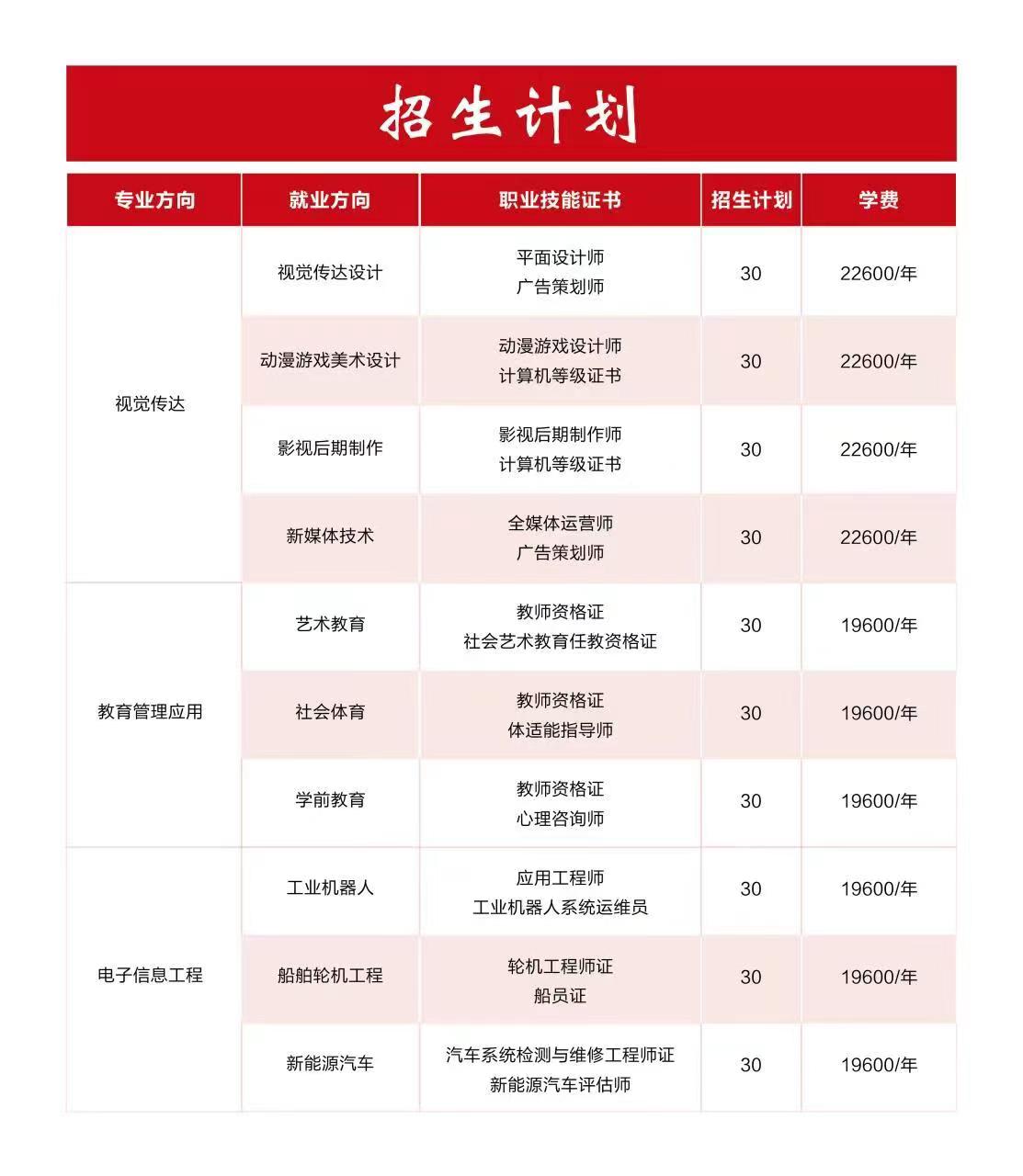 招生计划

| 专业方向 | 就业方向 | 职业技能证书 | 招生计划 | 学费 |
|---|---|---|---|---|
| 视觉传达 | 视觉传达设计 | 平面设计师 广告策划师 | 30 | 22600/年 |
| | 动漫游戏美术设计 | 动漫游戏设计师 计算机等级证书 | 30 | 22600/年 |
| | 影视后期制作 | 影视后期制作师 计算机等级证书 | 30 | 22600/年 |
| | 新媒体技术 | 全媒体运营师 广告策划师 | 30 | 22600/年 |
| 教育管理应用 | 艺术教育 | 教师资格证 社会艺术教育任教资格证 | 30 | 19600/年 |
| | 社会体育 | 教师资格证 体适能指导师 | 30 | 19600/年 |
| | 学前教育 | 教师资格证 心理咨询师 | 30 | 19600/年 |
| 电子信息工程 | 工业机器人 | 应用工程师 工业机器人系统运维员 | 30 | 19600/年 |
| | 船舶轮机工程 | 轮机工程师证 船员证 | 30 | 19600/年 |
| | 新能源汽车 | 汽车系统检测与维修工程师证 新能源汽车评估师 | 30 | 19600/年 |